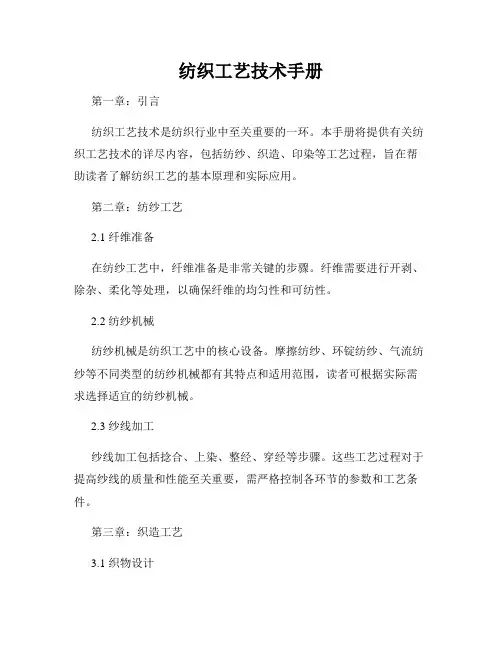 纺织工艺技术手册

第一章：引言

纺织工艺技术是纺织行业中至关重要的一环。本手册将提供有关纺织工艺技术的详尽内容，包括纺纱、织造、印染等工艺过程，旨在帮助读者了解纺织工艺的基本原理和实际应用。

第二章：纺纱工艺

2.1 纤维准备

在纺纱工艺中，纤维准备是非常关键的步骤。纤维需要进行开剥、除杂、柔化等处理，以确保纤维的均匀性和可纺性。

2.2 纺纱机械

纺纱机械是纺织工艺中的核心设备。摩擦纺纱、环锭纺纱、气流纺纱等不同类型的纺纱机械都有其特点和适用范围，读者可根据实际需求选择适宜的纺纱机械。

2.3 纱线加工

纱线加工包括捻合、上染、整经、穿经等步骤。这些工艺过程对于提高纱线的质量和性能至关重要，需严格控制各环节的参数和工艺条件。

第三章：织造工艺

3.1 织物设计